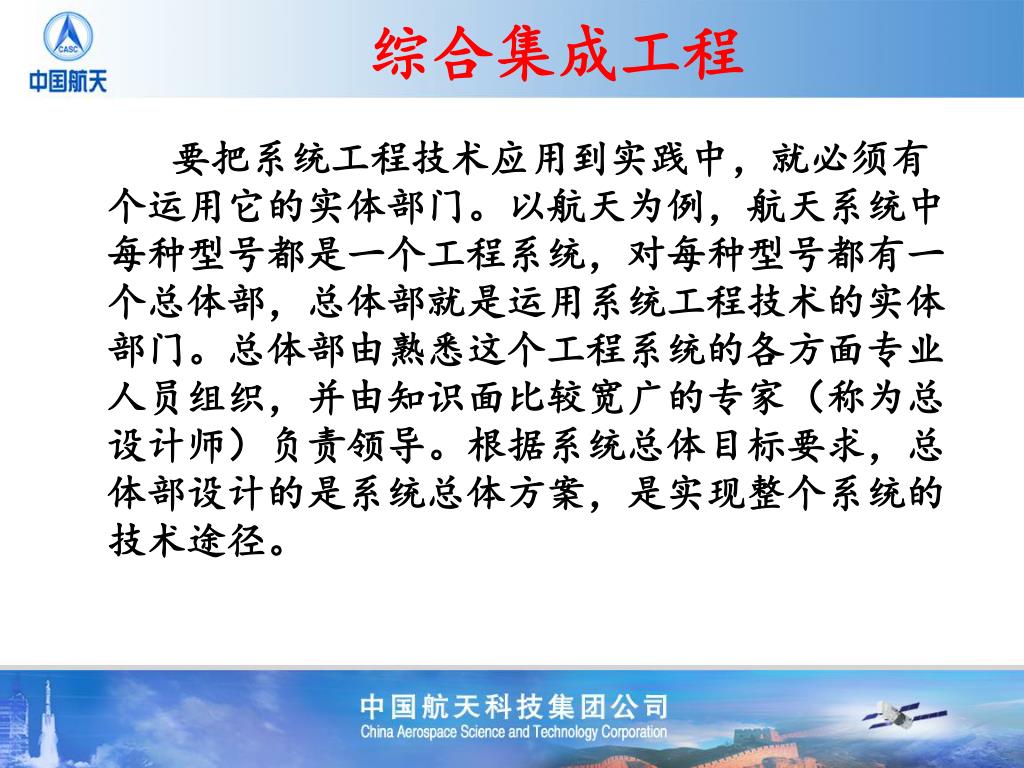 CASC
中国航天

综合集成工程

要把系统工程技术应用到实践中，就必须有个运用它的实体部门。以航天为例，航天系统中每种型号都是一个工程系统，对每种型号都有一个总体部，总体部就是运用系统工程技术的实体部门。总体部由熟悉这个工程系统的各方面专业人员组织，并由知识面比较宽广的专家（称为总设计师）负责领导。根据系统总体目标要求，总体部设计的是系统总体方案，是实现整个系统的技术途径。

中国航天科技集团公司
China Aerospace Science and Technology Corporation